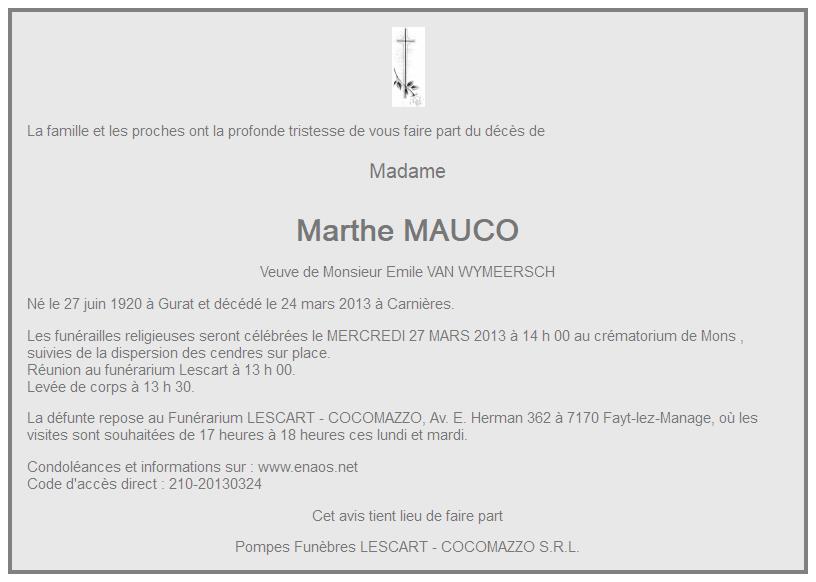 La famille et les proches ont la profonde tristesse de vous faire part du décès de

Madame

Marthe MAUCO

Veuve de Monsieur Emile VAN WYMEERSCH

Né le 27 juin 1920 à Gurat et décédé le 24 mars 2013 à Carnières.

Les funérailles religieuses seront célébrées le MERCREDI 27 MARS 2013 à 14 h 00 au crématorium de Mons , suivies de la dispersion des cendres sur place.
Réunion au funérarium Lescart à 13 h 00.
Levée de corps à 13 h 30.

La défunte repose au Funérarium LESCART - COCOMAZZO, Av. E. Herman 362 à 7170 Fayt-lez-Manage, où les visites sont souhaitées de 17 heures à 18 heures ces lundi et mardi.

Condoléances et informations sur : www.enaos.net
Code d'accès direct : 210-20130324

Cet avis tient lieu de faire part

Pompes Funèbres LESCART - COCOMAZZO S.R.L.